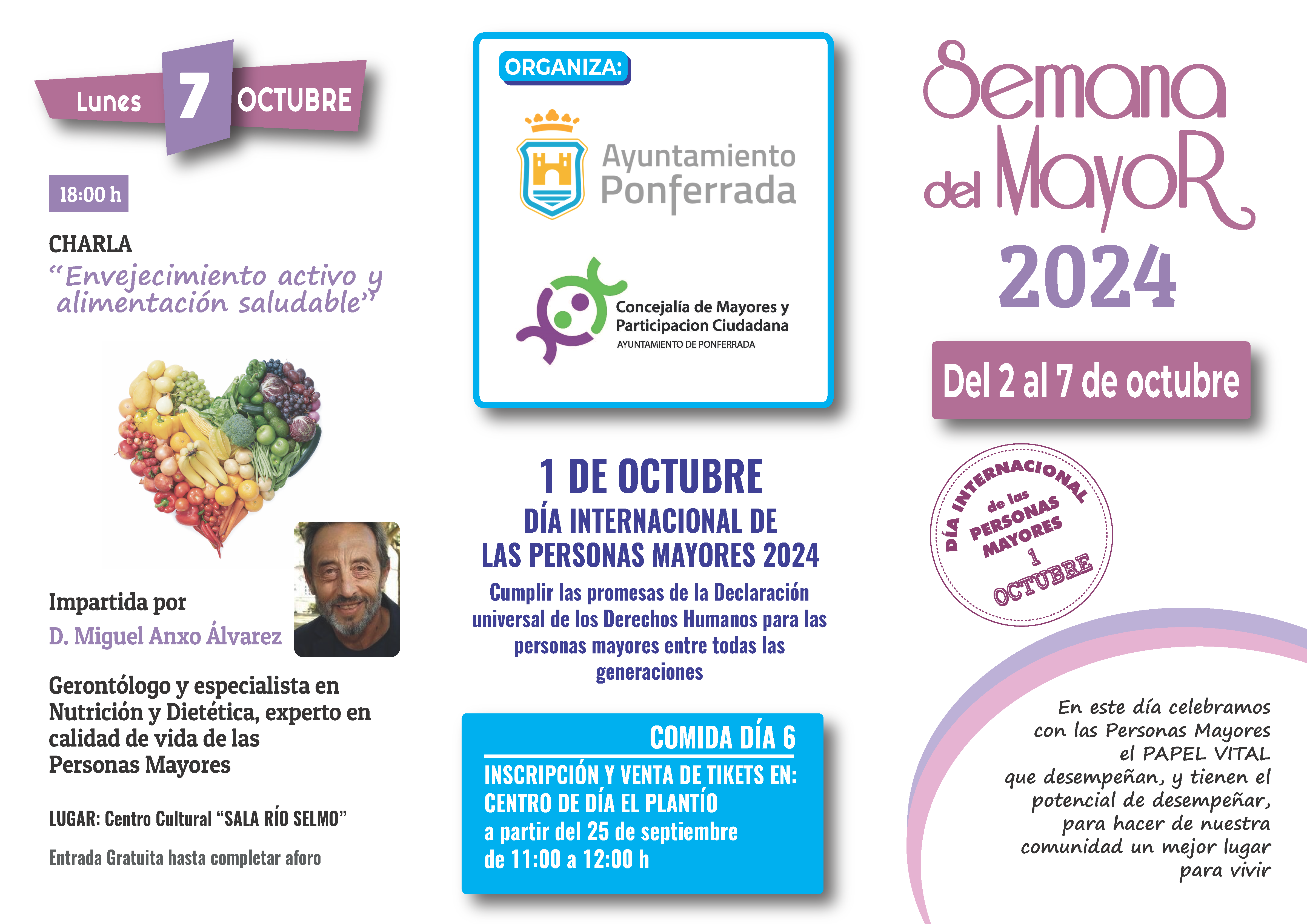 Lunes 7 OCTUBRE

18:00 h

CHARLA
“Envejecimiento activo y alimentación saludable”

Impartida por
D. Miguel Anxo Álvarez

Gerontólogo y especialista en Nutrición y Dietética, experto en calidad de vida de las Personas Mayores

LUGAR: Centro Cultural “SALA RÍO SELMO”

Entrada Gratuita hasta completar aforo

ORGANIZA:

Ayuntamiento Ponferrada

Concejalía de Mayores y Participacion Ciudadana
AYUNTAMIENTO DE PONFERRADA

1 DE OCTUBRE
DÍA INTERNACIONAL DE LAS PERSONAS MAYORES 2024
Cumplir las promesas de la Declaración universal de los Derechos Humanos para las personas mayores entre todas las generaciones

COMIDA DÍA 6
INSCRIPCIÓN Y VENTA DE TIKETS EN:
CENTRO DE DÍA EL PLANTÍO
a partir del 25 de septiembre
de 11:00 a 12:00 h

Semana del MayoR 2024

Del 2 al 7 de octubre

DÍA INTERNACIONAL de las PERSONAS MAYORES 1 OCTUBRE

En este día celebramos con las Personas Mayores el PAPEL VITAL que desempeñan, y tienen el potencial de desempeñar, para hacer de nuestra comunidad un mejor lugar para vivir